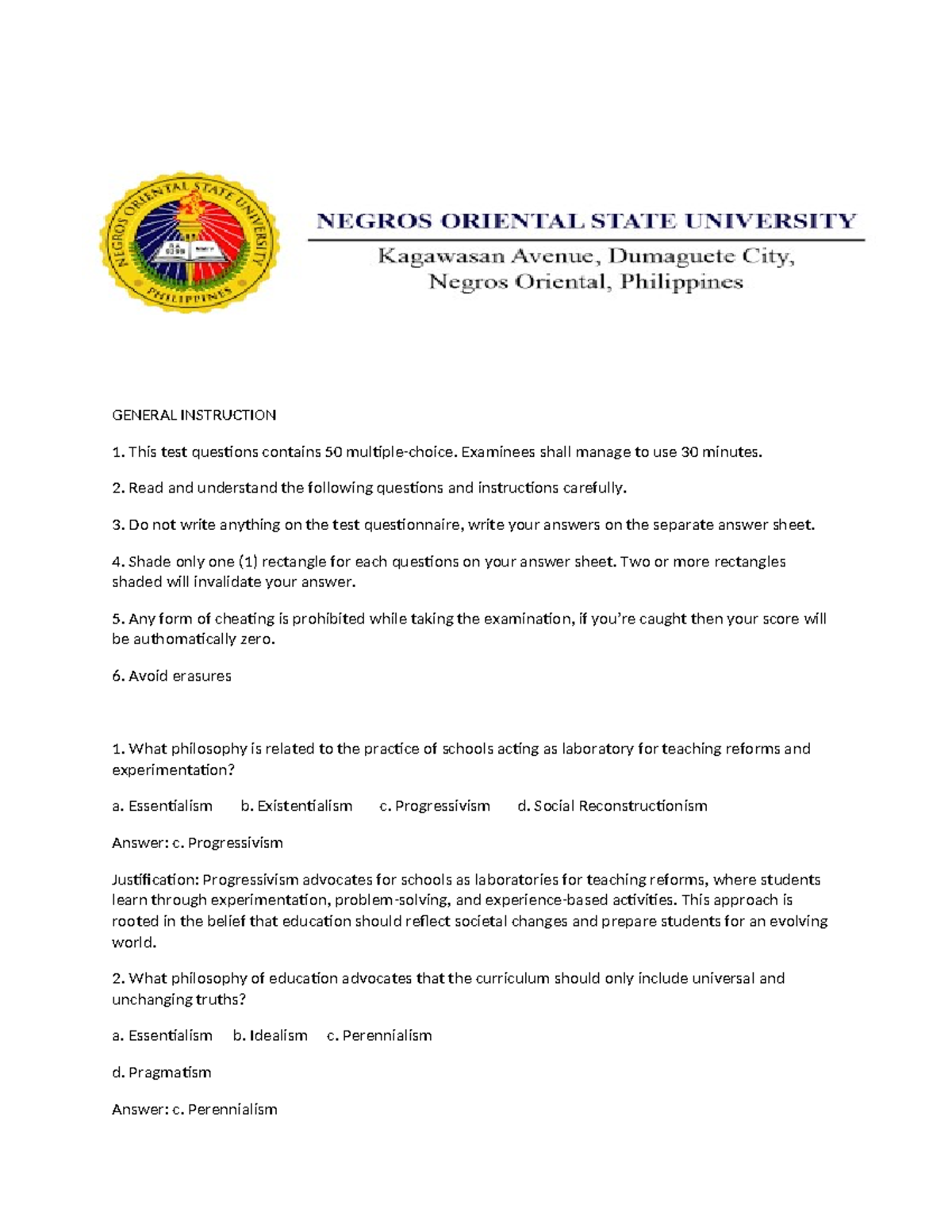 NEGROS ORIENTAL STATE UNIVERSITY
PHILIPPINES

NEGROS ORIENTAL STATE UNIVERSITY

Kagawasan Avenue, Dumaguete City, Negros Oriental, Philippines

GENERAL INSTRUCTION

1. This test questions contains 50 multiple-choice. Examinees shall manage to use 30 minutes.

2. Read and understand the following questions and instructions carefully.

3. Do not write anything on the test questionnaire, write your answers on the separate answer sheet.

4. Shade only one (1) rectangle for each questions on your answer sheet. Two or more rectangles shaded will invalidate your answer.

5. Any form of cheating is prohibited while taking the examination, if you're caught then your score will be authomatically zero.

6. Avoid erasures

1. What philosophy is related to the practice of schools acting as laboratory for teaching reforms and experimentation?

a. Essentialism b. Existentialism c. Progressivism d. Social Reconstructionism

Answer: c. Progressivism

Justification: Progressivism advocates for schools as laboratories for teaching reforms, where students learn through experimentation, problem-solving, and experience-based activities. This approach is rooted in the belief that education should reflect societal changes and prepare students for an evolving world.

2. What philosophy of education advocates that the curriculum should only include universal and unchanging truths?

a. Essentialism b. Idealism c. Perennialism

d. Pragmatism

Answer: c. Perennialism